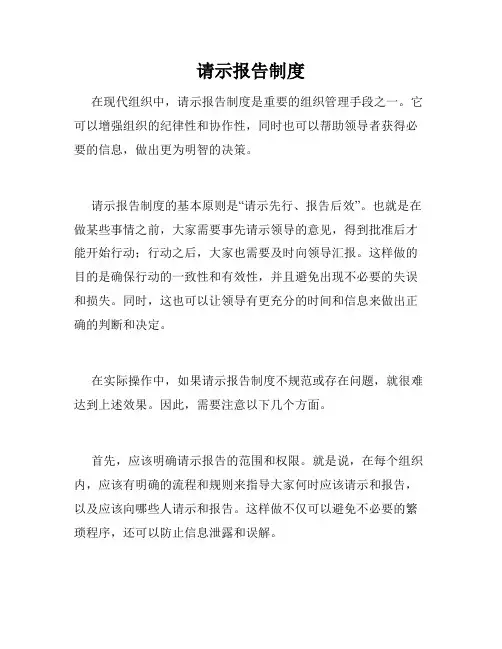 请示报告制度

在现代组织中，请示报告制度是重要的组织管理手段之一。它可以增强组织的纪律性和协作性，同时也可以帮助领导者获得必要的信息，做出更为明智的决策。

请示报告制度的基本原则是“请示先行、报告后效”。也就是在做某些事情之前，大家需要事先请示领导的意见，得到批准后才能开始行动；行动之后，大家也需要及时向领导汇报。这样做的目的是确保行动的一致性和有效性，并且避免出现不必要的失误和损失。同时，这也可以让领导有更充分的时间和信息来做出正确的判断和决定。

在实际操作中，如果请示报告制度不规范或存在问题，就很难达到上述效果。因此，需要注意以下几个方面。

首先，应该明确请示报告的范围和权限。就是说，在每个组织内，应该有明确的流程和规则来指导大家何时应该请示和报告，以及应该向哪些人请示和报告。这样做不仅可以避免不必要的繁琐程序，还可以防止信息泄露和误解。